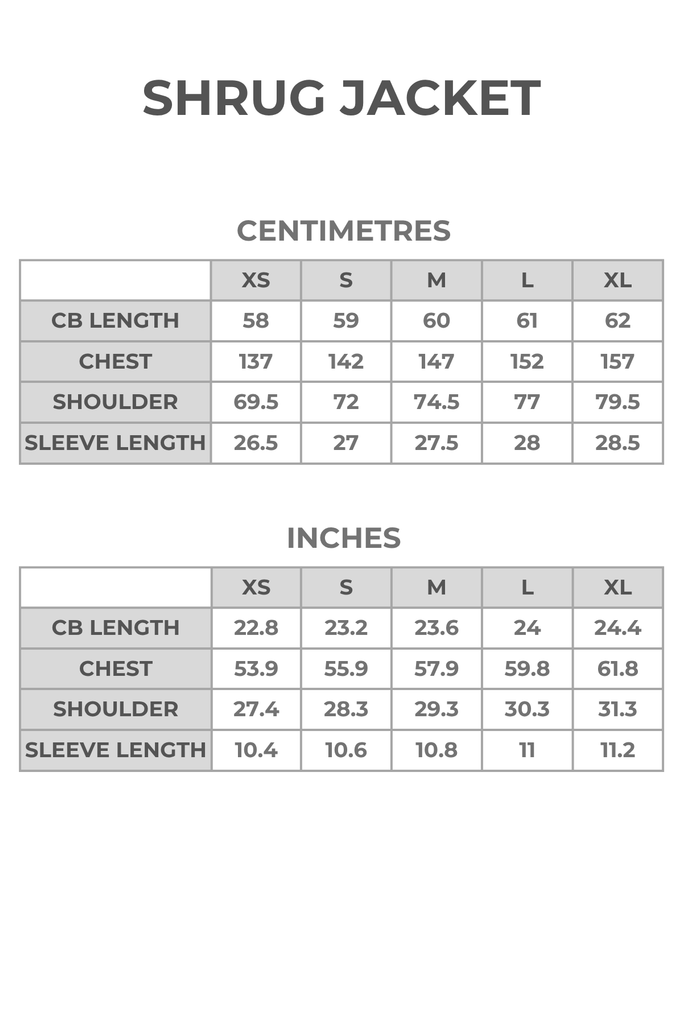 SHRUG JACKET

CENTIMETRES

| | XS | S | M | L | XL |
|---|---|---|---|---|---|
| CB LENGTH | 58 | 59 | 60 | 61 | 62 |
| CHEST | 137 | 142 | 147 | 152 | 157 |
| SHOULDER | 69.5 | 72 | 74.5 | 77 | 79.5 |
| SLEEVE LENGTH | 26.5 | 27 | 27.5 | 28 | 28.5 |

INCHES

| | XS | S | M | L | XL |
|---|---|---|---|---|---|
| CB LENGTH | 22.8 | 23.2 | 23.6 | 24 | 24.4 |
| CHEST | 53.9 | 55.9 | 57.9 | 59.8 | 61.8 |
| SHOULDER | 27.4 | 28.3 | 29.3 | 30.3 | 31.3 |
| SLEEVE LENGTH | 10.4 | 10.6 | 10.8 | 11 | 11.2 |